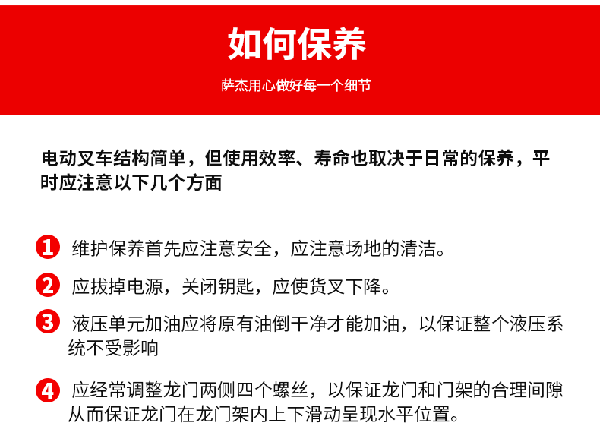 如何保养

萨杰用心做好每一个细节

电动叉车结构简单，但使用效率、寿命也取决于日常的保养，平时应注意以下几个方面

1 维护保养首先应注意安全，应注意场地的清洁。

2 应拔掉电源，关闭钥匙，应使货叉下降。

3 液压单元加油应将原有油倒干净才能加油，以保证整个液压系统不受影响

4 应经常调整龙门两侧四个螺丝，以保证龙门和门架的合理间隙从而保证龙门在龙门架内上下滑动呈现水平位置。